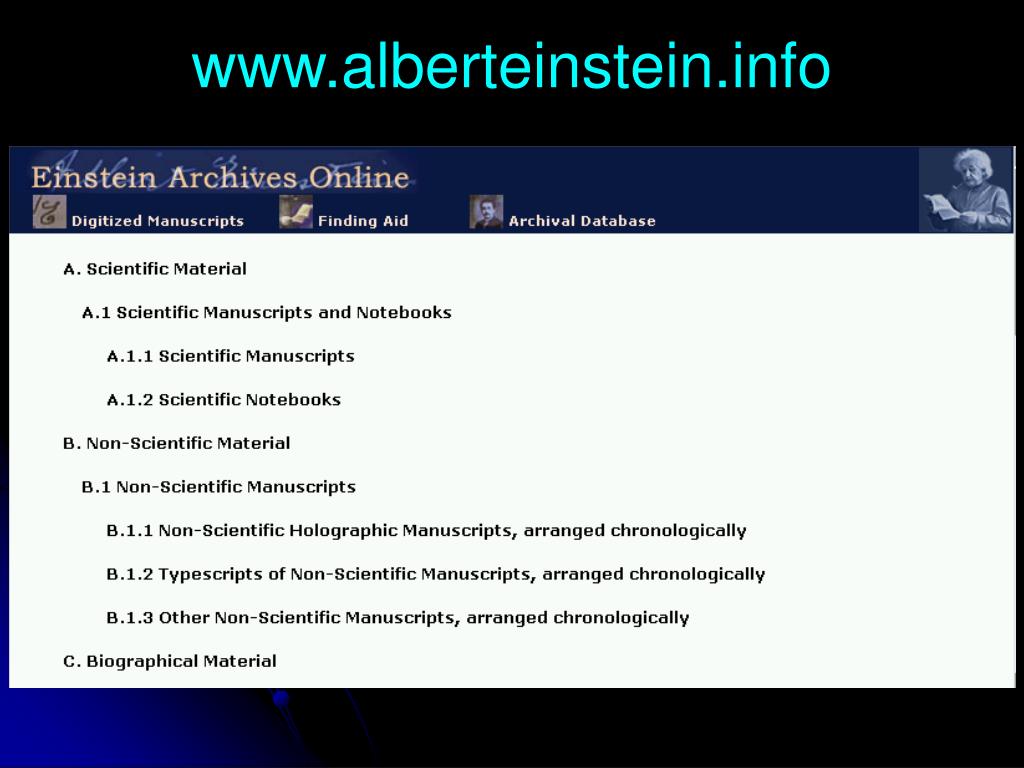 www.alberteinstein.info

Einstein Archives Online

Digitized Manuscripts Finding Aid Archival Database

A. Scientific Material

A.1 Scientific Manuscripts and Notebooks

A.1.1 Scientific Manuscripts

A.1.2 Scientific Notebooks

B. Non-Scientific Material

B.1 Non-Scientific Manuscripts

B.1.1 Non-Scientific Holographic Manuscripts, arranged chronologically

B.1.2 Typescripts of Non-Scientific Manuscripts, arranged chronologically

B.1.3 Other Non-Scientific Manuscripts, arranged chronologically

C. Biographical Material